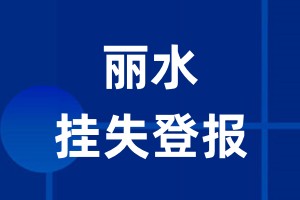 丽水
挂失登报